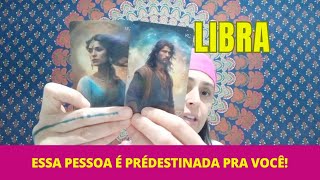 LIBRA

ESSA PESSOA É PRÉDESTINADA PRA VOCÊ!